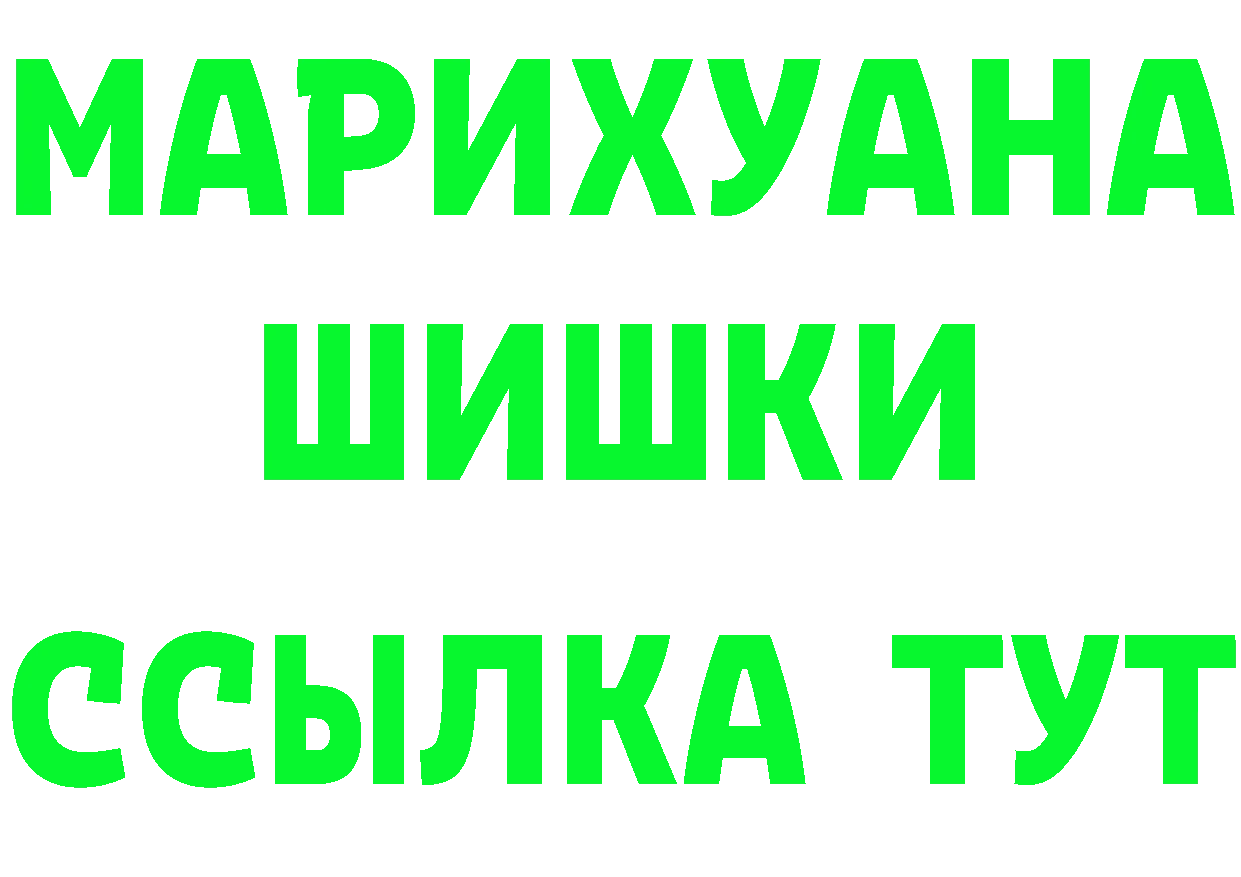 МАРИХУАНА
ШИШКИ
ССЫЛКА ТУТ